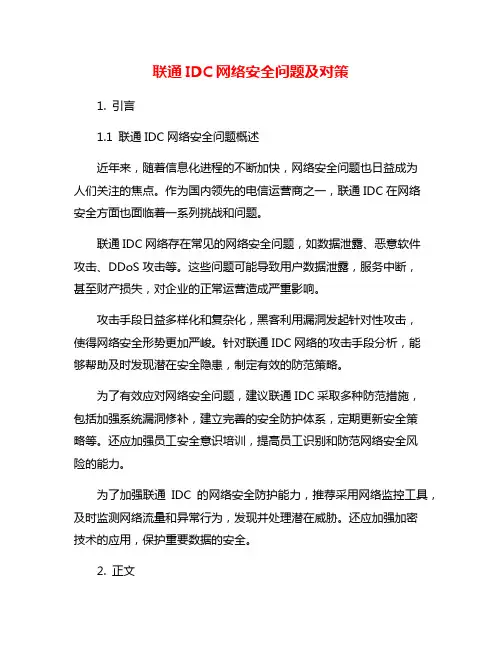 联通 IDC 网络安全问题及对策

1. 引言

1.1 联通 IDC 网络安全问题概述

近年来，随着信息化进程的不断加快，网络安全问题也日益成为人们关注的焦点。作为国内领先的电信运营商之一，联通 IDC 在网络安全方面也面临着一系列挑战和问题。

联通 IDC 网络存在常见的网络安全问题，如数据泄露、恶意软件攻击、DDoS 攻击等。这些问题可能导致用户数据泄露，服务中断，甚至财产损失，对企业的正常运营造成严重影响。

攻击手段日益多样化和复杂化，黑客利用漏洞发起针对性攻击，使得网络安全形势更加严峻。针对联通 IDC 网络的攻击手段分析，能够帮助及时发现潜在安全隐患，制定有效的防范策略。

为了有效应对网络安全问题，建议联通 IDC 采取多种防范措施，包括加强系统漏洞修补，建立完善的安全防护体系，定期更新安全策略等。还应加强员工安全意识培训，提高员工识别和防范网络安全风险的能力。

为了加强联通 IDC 的网络安全防护能力，推荐采用网络监控工具，及时监测网络流量和异常行为，发现并处理潜在威胁。还应加强加密技术的应用，保护重要数据的安全。

2. 正文